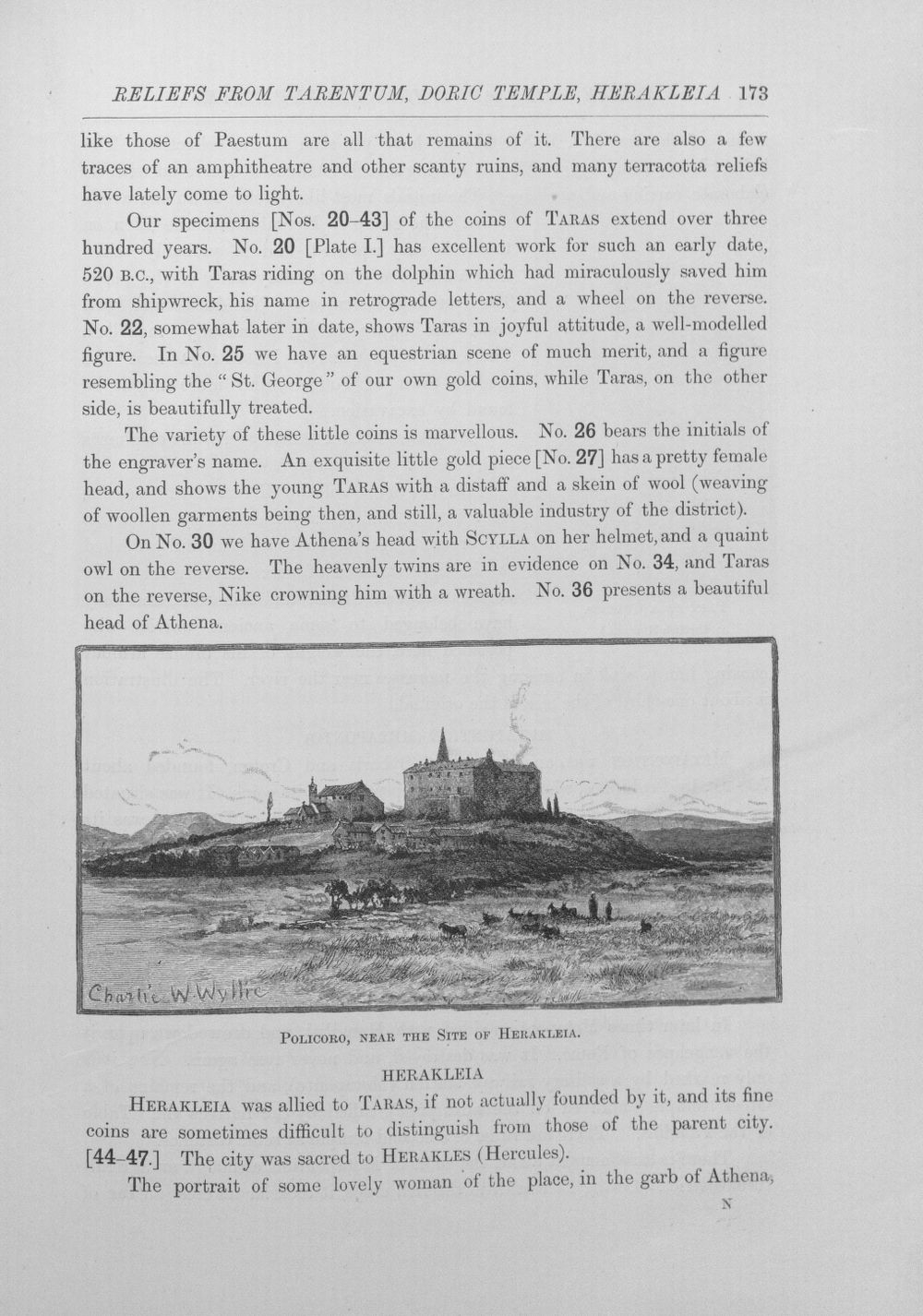 RELIEFS FROM TARENTUM, DORIC TEMPLE, HERAKLEIA 173

like those of Paestum are all that remains of it. There are also a few traces of an amphitheatre and other scanty ruins, and many terracotta reliefs have lately come to light.

Our specimens [Nos. 20–43] of the coins of TARAS extend over three hundred years. No. 20 [Plate I.] has excellent work for such an early date, 520 B.C., with Taras riding on the dolphin which had miraculously saved him from shipwreck, his name in retrograde letters, and a wheel on the reverse. No. 22, somewhat later in date, shows Taras in joyful attitude, a well-modelled figure. In No. 25 we have an equestrian scene of much merit, and a figure resembling the "St. George" of our own gold coins, while Taras, on the other side, is beautifully treated.

The variety of these little coins is marvellous. No. 26 bears the initials of the engraver's name. An exquisite little gold piece [No. 27] has a pretty female head, and shows the young TARAS with a distaff and a skein of wool (weaving of woollen garments being then, and still, a valuable industry of the district).

On No. 30 we have Athena's head with SCYLLA on her helmet, and a quaint owl on the reverse. The heavenly twins are in evidence on No. 34, and Taras on the reverse, Nike crowning him with a wreath. No. 36 presents a beautiful head of Athena.

Charlie W Wyllie

POLICORO, NEAR THE SITE OF HERAKLEIA.

HERAKLEIA

HERAKLEIA was allied to TARAS, if not actually founded by it, and its fine coins are sometimes difficult to distinguish from those of the parent city. [44–47.] The city was sacred to HERAKLES (Hercules).

The portrait of some lovely woman of the place, in the garb of Athena,

N